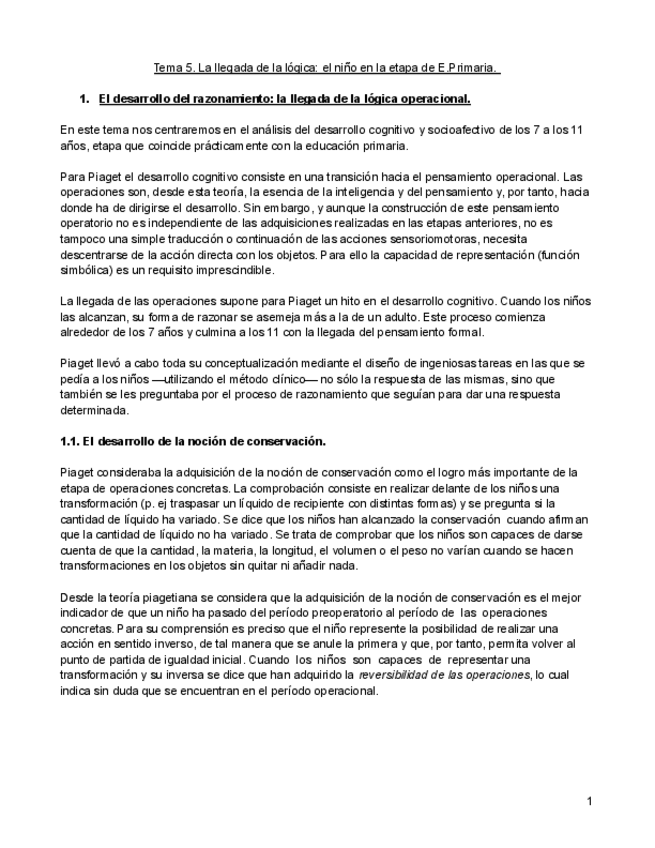 Tema 5. La llegada de la lógica: el niño en la etapa de E.Primaria.

1. El desarrollo del razonamiento: la llegada de la lógica operacional.

En este tema nos centraremos en el análisis del desarrollo cognitivo y socioafectivo de los 7 a los 11 años, etapa que coincide prácticamente con la educación primaria.

Para Piaget el desarrollo cognitivo consiste en una transición hacia el pensamiento operacional. Las operaciones son, desde esta teoría, la esencia de la inteligencia y del pensamiento y, por tanto, hacia donde ha de dirigirse el desarrollo. Sin embargo, y aunque la construcción de este pensamiento operatorio no es independiente de las adquisiciones realizadas en las etapas anteriores, no es tampoco una simple traducción o continuación de las acciones sensoriomotoras, necesita descentrarse de la acción directa con los objetos. Para ello la capacidad de representación (función simbólica) es un requisito imprescindible.

La llegada de las operaciones supone para Piaget un hito en el desarrollo cognitivo. Cuando los niños las alcanzan, su forma de razonar se asemeja más a la de un adulto. Este proceso comienza alrededor de los 7 años y culmina a los 11 con la llegada del pensamiento formal.

Piaget llevó a cabo toda su conceptualización mediante el diseño de ingeniosas tareas en las que se pedía a los niños —utilizando el método clínico— no sólo la respuesta de las mismas, sino que también se les preguntaba por el proceso de razonamiento que seguían para dar una respuesta determinada.

1.1. El desarrollo de la noción de conservación.

Piaget consideraba la adquisición de la noción de conservación como el logro más importante de la etapa de operaciones concretas. La comprobación consiste en realizar delante de los niños una transformación (p. ej traspasar un líquido de recipiente con distintas formas) y se pregunta si la cantidad de líquido ha variado. Se dice que los niños han alcanzado la conservación cuando afirman que la cantidad de líquido no ha variado. Se trata de comprobar que los niños son capaces de darse cuenta de que la cantidad, la materia, la longitud, el volumen o el peso no varían cuando se hacen transformaciones en los objetos sin quitar ni añadir nada.

Desde la teoría piagetiana se considera que la adquisición de la noción de conservación es el mejor indicador de que un niño ha pasado del período preoperatorio al período de las operaciones concretas. Para su comprensión es preciso que el niño represente la posibilidad de realizar una acción en sentido inverso, de tal manera que se anule la primera y que, por tanto, permita volver al punto de partida de igualdad inicial. Cuando los niños son capaces de representar una transformación y su inversa se dice que han adquirido la reversibilidad de las operaciones, lo cual indica sin duda que se encuentran en el período operacional.

1